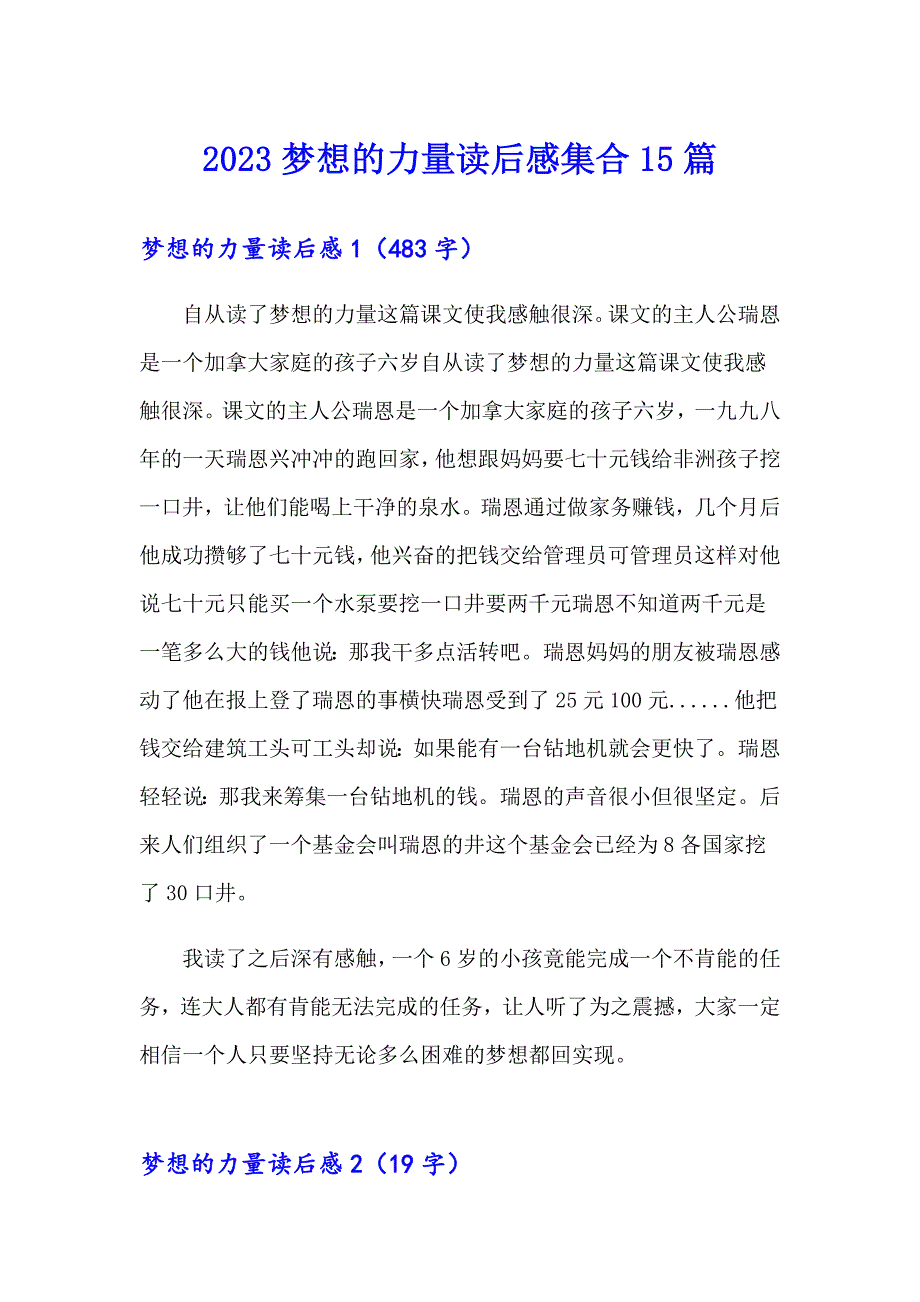 2023 梦想的力量读后感集合 15 篇

梦想的力量读后感 1（483 字）

自从读了梦想的力量这篇课文使我感触很深。课文的主人公瑞恩是一个加拿大家庭的孩子六岁自从读了梦想的力量这篇课文使我感触很深。课文的主人公瑞恩是一个加拿大家庭的孩子六岁，一九九八年的一天瑞恩兴冲冲的跑回家，他想跟妈妈要七十元钱给非洲孩子挖一口井，让他们能喝上干净的泉水。瑞恩通过做家务赚钱，几个月后他成功攒够了七十元钱，他兴奋的把钱交给管理员可管理员这样对他说七十元只能买一个水泵要挖一口井要两千元瑞恩不知道两千元是一笔多么大的钱他说：那我干多点活转吧。瑞恩妈妈的朋友被瑞恩感动了他在报上登了瑞恩的事横快瑞恩受到了 25 元 100 元......他把钱交给建筑工头可工头却说：如果能有一台钻地机就会更快了。瑞恩轻轻说：那我来筹集一台钻地机的钱。瑞恩的声音很小但很坚定。后来人们组织了一个基金会叫瑞恩的井这个基金会已经为 8 各国家挖了 30 口井。

我读了之后深有感触，一个 6 岁的小孩竟能完成一个不肯能的任务，连大人都有肯能无法完成的任务，让人听了为之震撼，大家一定相信一个人只要坚持无论多么困难的梦想都回实现。

梦想的力量读后感 2（19 字）